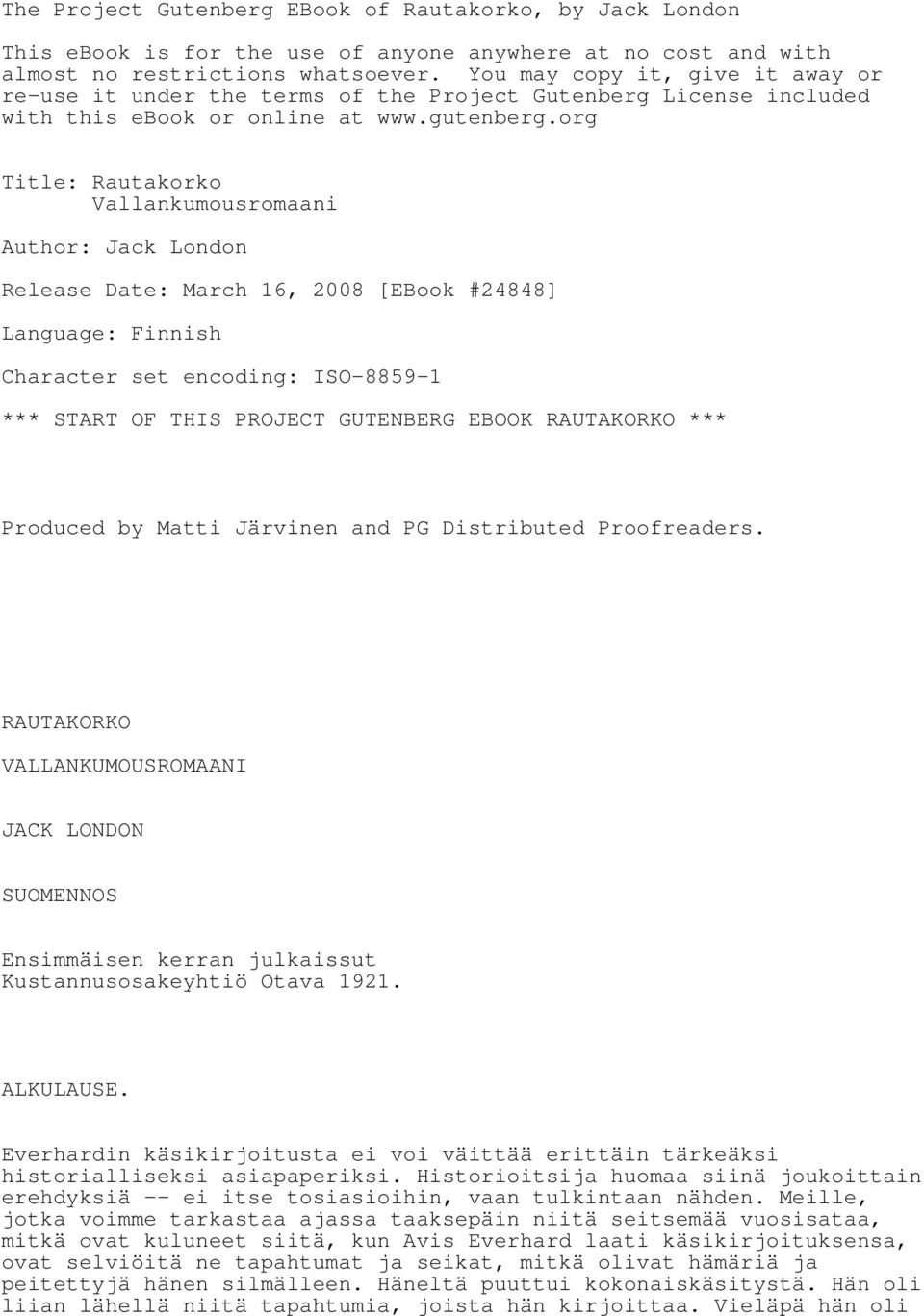 The Project Gutenberg EBook of Rautakorko, by Jack London

This ebook is for the use of anyone anywhere at no cost and with almost no restrictions whatsoever. You may copy it, give it away or re-use it under the terms of the Project Gutenberg License included with this ebook or online at www.gutenberg.org

Title: Rautakorko
       Vallankumousromaani

Author: Jack London

Release Date: March 16, 2008 [EBook #24848]

Language: Finnish

Character set encoding: ISO-8859-1

*** START OF THIS PROJECT GUTENBERG EBOOK RAUTAKORKO ***

Produced by Matti Järvinen and PG Distributed Proofreaders.

RAUTAKORKO

VALLANKUMOUSROMAANI

JACK LONDON

SUOMENNOS

Ensimmäisen kerran julkaissut Kustannusosakeyhtiö Otava 1921.

ALKULAUSE.

Everhardin käsikirjoitusta ei voi väittää erittäin tärkeäksi historialliseksi asiapaperiksi. Historioitsija huomaa siinä joukoittain erehdyksiä -- ei itse tosiasioihin, vaan tulkintaan nähden. Meille, jotka voimme tarkastaa ajassa taaksepäin niitä seitsemää vuosisataa, mitkä ovat kuluneet siitä, kun Avis Everhard laati käsikirjoituksensa, ovat selviöitä ne tapahtumat ja seikat, mitkä olivat hämäriä ja peitettyjä hänen silmälleen. Häneltä puuttui kokonaiskäsitystä. Hän oli liian lähellä niitä tapahtumia, joista hän kirjoittaa. Vieläpä hän oli